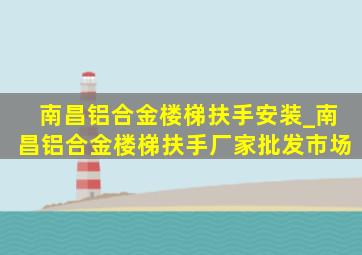 南昌铝合金楼梯扶手安装_南昌铝合金楼梯扶手厂家批发市场